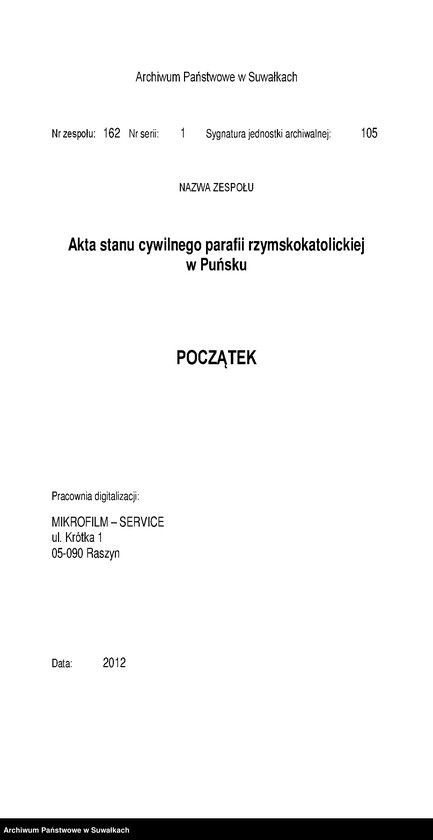 Archiwum Państwowe w Suwałkach

Nr zespołu: 162 Nr serii: 1 Sygnatura jednostki archiwalnej: 105

NAZWA ZESPOŁU

Akta stanu cywilnego parafii rzymskokatolickiej w Puńsku

POCZĄTEK

Pracownia digitalizacji:

MIKROFILM – SERVICE
ul. Krótka 1
05-090 Raszyn

Data: 2012

Archiwum Państwowe w Suwałkach